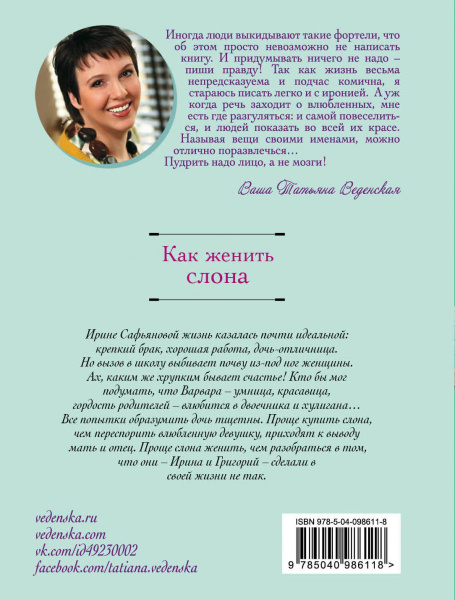 Иногда люди выкидывают такие фортели, что об этом просто невозможно не написать книгу. И придумывать ничего не надо – пиши правду! Так как жизнь весьма непредсказуема и подчас комична, я стараюсь писать легко и с иронией. А уж когда речь заходит о влюбленных, мне есть где разгуляться: и самой повеселиться, и людей показать во всей их красе. Называя вещи своими именами, можно отлично поразвлечься…
Пудрить надо лицо, а не мозги!

Ваша Татьяна Веденская

Как женить слона

Ирине Сафьяновой жизнь казалась почти идеальной: крепкий брак, хорошая работа, дочь-отличница. Но вызов в школу выбивает почву из-под ног женщины. Ах, каким же хрупким бывает счастье! Кто бы мог подумать, что Варвара – умница, красавица, гордость родителей – влюбится в двоечника и хулигана… Все попытки образумить дочь тщетны. Проще купить слона, чем переспорить влюбленную девушку, приходят к выводу мать и отец. Проще слона женить, чем разобраться в том, что они – Ирина и Григорий – сделали в своей жизни не так.

vedenska.ru
vedenska.com
vk.com/id49230002
facebook.com/tatiana.vedenska

ISBN 978-5-04-098611-8
9 785040 986118 >